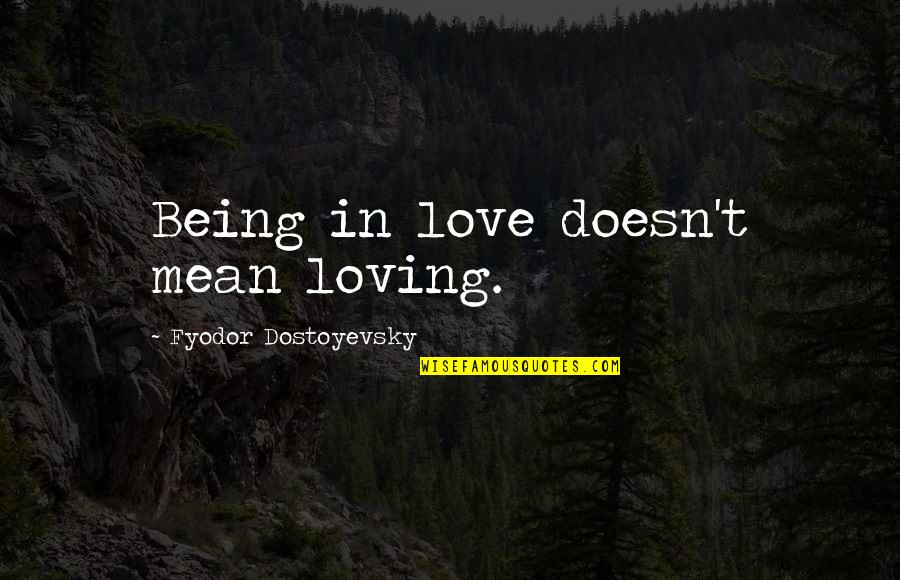 Being in love doesn't mean loving.

- Fyodor Dostoyevsky

WISEFAMOUSQUOTES.COM